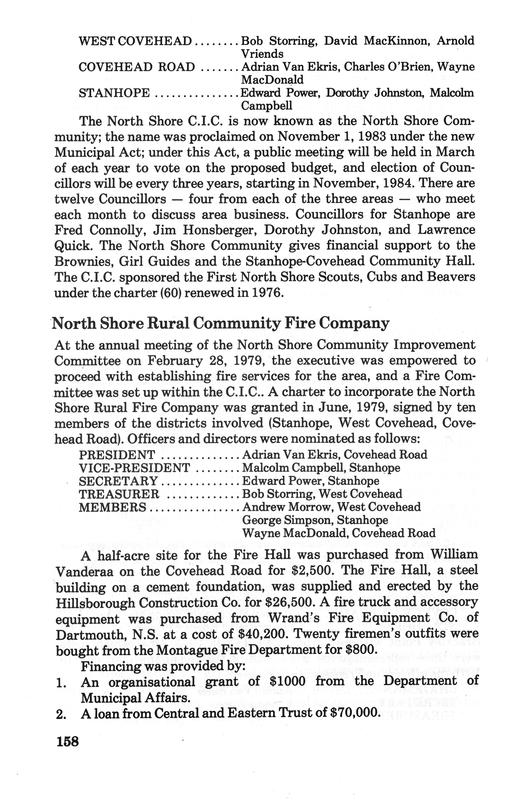 WEST COVEHEAD ........ Bob Storring, David MacKinnon, Arnold Vriends
COVEHEAD ROAD ....... Adrian Van Ekris, Charles O'Brien, Wayne MacDonald
STANHOPE ............... Edward Power, Dorothy Johnston, Malcolm Campbell

The North Shore C.I.C. is now known as the North Shore Community; the name was proclaimed on November 1, 1983 under the new Municipal Act; under this Act, a public meeting will be held in March of each year to vote on the proposed budget, and election of Councillors will be every three years, starting in November, 1984. There are twelve Councillors — four from each of the three areas — who meet each month to discuss area business. Councillors for Stanhope are Fred Connolly, Jim Honsberger, Dorothy Johnston, and Lawrence Quick. The North Shore Community gives financial support to the Brownies, Girl Guides and the Stanhope-Covehead Community Hall. The C.I.C. sponsored the First North Shore Scouts, Cubs and Beavers under the charter (60) renewed in 1976.

North Shore Rural Community Fire Company

At the annual meeting of the North Shore Community Improvement Committee on February 28, 1979, the executive was empowered to proceed with establishing fire services for the area, and a Fire Committee was set up within the C.I.C.. A charter to incorporate the North Shore Rural Fire Company was granted in June, 1979, signed by ten members of the districts involved (Stanhope, West Covehead, Covehead Road). Officers and directors were nominated as follows:
PRESIDENT .............. Adrian Van Ekris, Covehead Road
VICE-PRESIDENT ........ Malcolm Campbell, Stanhope
SECRETARY .............. Edward Power, Stanhope
TREASURER ............. Bob Storring, West Covehead
MEMBERS ................ Andrew Morrow, West Covehead
George Simpson, Stanhope
Wayne MacDonald, Covehead Road

A half-acre site for the Fire Hall was purchased from William Vanderaa on the Covehead Road for $2,500. The Fire Hall, a steel building on a cement foundation, was supplied and erected by the Hillsborough Construction Co. for $26,500. A fire truck and accessory equipment was purchased from Wrand's Fire Equipment Co. of Dartmouth, N.S. at a cost of $40,200. Twenty firemen's outfits were bought from the Montague Fire Department for $800.

Financing was provided by:
1. An organisational grant of $1000 from the Department of Municipal Affairs.
2. A loan from Central and Eastern Trust of $70,000.

158